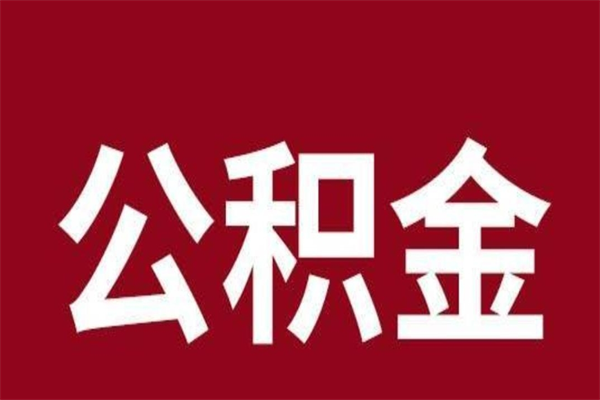 公积金